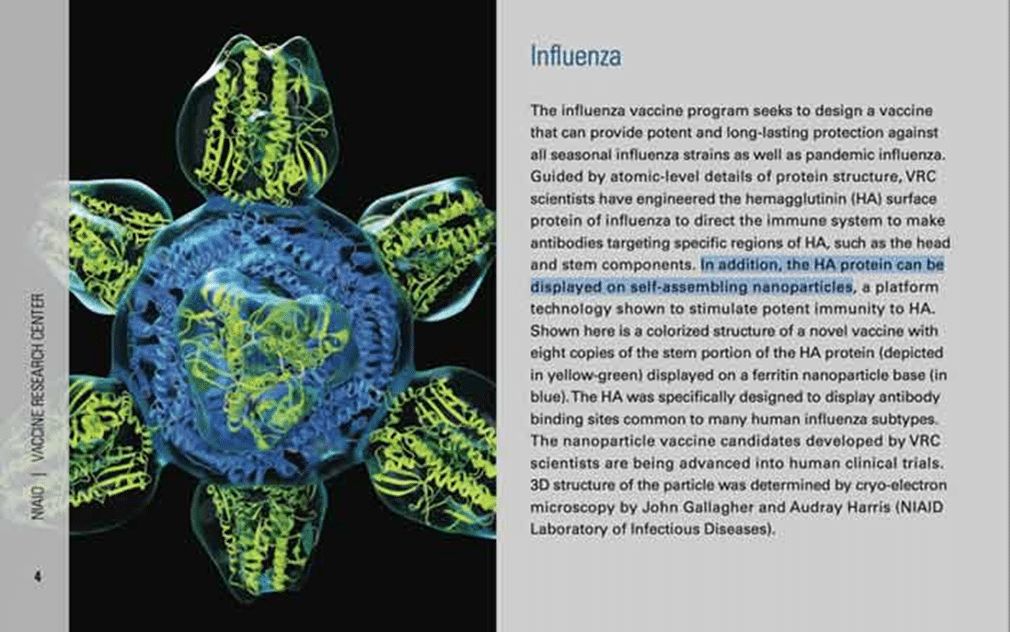 NIAID | VACCINE RESEARCH CENTER

4

Influenza

The influenza vaccine program seeks to design a vaccine that can provide potent and long-lasting protection against all seasonal influenza strains as well as pandemic influenza. Guided by atomic-level details of protein structure, VRC scientists have engineered the hemagglutinin (HA) surface protein of influenza to direct the immune system to make antibodies targeting specific regions of HA, such as the head and stem components. In addition, the HA protein can be displayed on self-assembling nanoparticles, a platform technology shown to stimulate potent immunity to HA. Shown here is a colorized structure of a novel vaccine with eight copies of the stem portion of the HA protein (depicted in yellow-green) displayed on a ferritin nanoparticle base (in blue). The HA was specifically designed to display antibody binding sites common to many human influenza subtypes. The nanoparticle vaccine candidates developed by VRC scientists are being advanced into human clinical trials. 3D structure of the particle was determined by cryo-electron microscopy by John Gallagher and Audray Harris (NIAID Laboratory of Infectious Diseases).